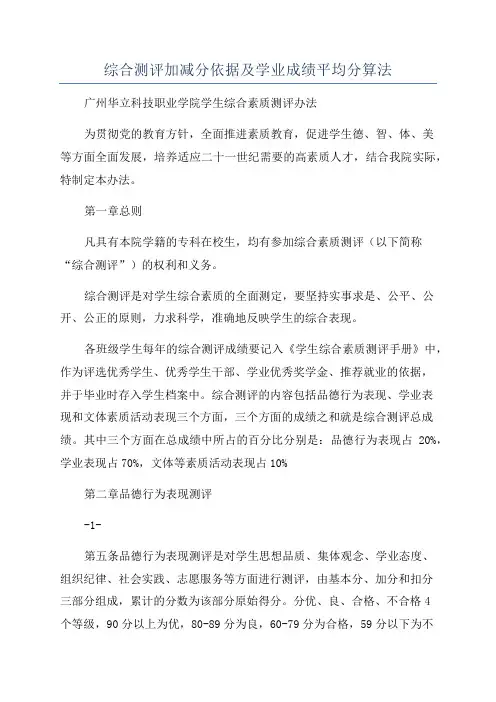 综合测评加减分依据及学业成绩平均分算法

广州华立科技职业学院学生综合素质测评办法

为贯彻党的教育方针，全面推进素质教育，促进学生德、智、体、美等方面全面发展，培养适应二十一世纪需要的高素质人才，结合我院实际，特制定本办法。

第一章总则

凡具有本院学籍的专科在校生，均有参加综合素质测评（以下简称“综合测评”）的权利和义务。

综合测评是对学生综合素质的全面测定，要坚持实事求是、公平、公开、公正的原则，力求科学，准确地反映学生的综合表现。

各班级学生每年的综合测评成绩要记入《学生综合素质测评手册》中，作为评选优秀学生、优秀学生干部、学业优秀奖学金、推荐就业的依据，并于毕业时存入学生档案中。综合测评的内容包括品德行为表现、学业表现和文体素质活动表现三个方面，三个方面的成绩之和就是综合测评总成绩。其中三个方面在总成绩中所占的百分比分别是：品德行为表现占 20%，学业表现占 70%，文体等素质活动表现占 10%

第二章品德行为表现测评

-1-

第五条品德行为表现测评是对学生思想品质、集体观念、学业态度、组织纪律、社会实践、志愿服务等方面进行测评，由基本分、加分和扣分三部分组成，累计的分数为该部分原始得分。分优、良、合格、不合格 4 个等级，90 分以上为优，80-89 分为良，60-79 分为合格，59 分以下为不